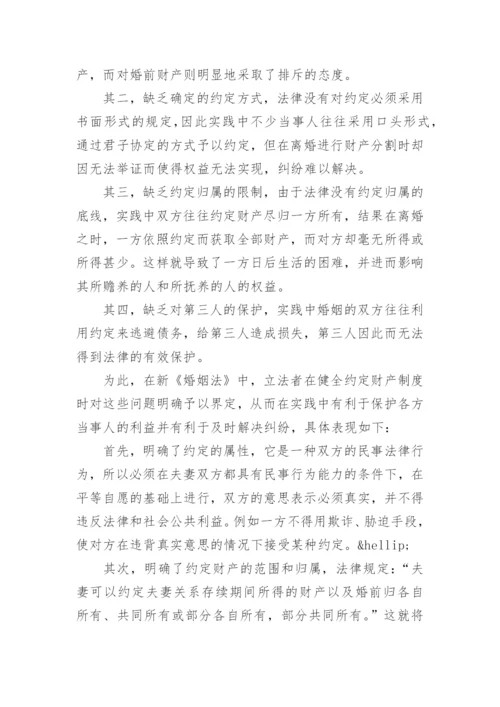 产，而对婚前财产则明显地采取了排斥的态度。

其二，缺乏确定的约定方式，法律没有对约定必须采用书面形式的规定，因此实践中不少当事人往往采用口头形式，通过君子协定的方式予以约定，但在离婚进行财产分割时却因无法举证而使得权益无法实现，纠纷难以解决。

其三，缺乏约定归属的限制，由于法律没有约定归属的底线，实践中双方往往约定财产尽归一方所有，结果在离婚之时，一方依照约定而获取全部财产，而对方却毫无所得或所得甚少。这样就导致了一方日后生活的困难，并进而影响其所赡养的人和所抚养的人的权益。

其四，缺乏对第三人的保护，实践中婚姻的双方往往利用约定来逃避债务，给第三人造成损失，第三人因此而无法得到法律的有效保护。

为此，在新《婚姻法》中，立法者在健全约定财产制度时对这些问题明确予以界定，从而在实践中有利于保护各方当事人的利益并有利于及时解决纠纷，具体表现如下：

首先，明确了约定的属性，它是一种双方的民事法律行为，所以必须在夫妻双方都具有民事行为能力的条件下，在平等自愿的基础上进行，双方的意思表示必须真实，并不得违反法律和社会公共利益。例如一方不得用欺诈、胁迫手段，使对方在违背真实意思的情况下接受某种约定。&hellip;

其次，明确了约定财产的范围和归属，法律规定：“夫妻可以约定夫妻关系存续期间所得的财产以及婚前归各自所有、共同所有或部分各自所有，部分共同所有。”这就将